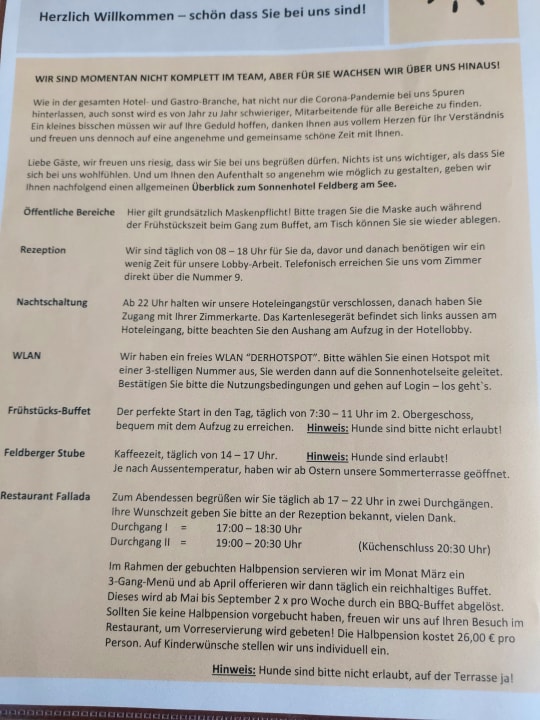 Herzlich Willkommen – schön dass Sie bei uns sind!

WIR SIND MOMENTAN NICHT KOMPLETT IM TEAM, ABER FÜR SIE WACHSEN WIR ÜBER UNS HINAUS!

Wie in der gesamten Hotel- und Gastro-Branche, hat nicht nur die Corona-Pandemie bei uns Spuren hinterlassen, auch sonst wird es von Jahr zu Jahr schwieriger, Mitarbeitende für alle Bereiche zu finden. Ein kleines bisschen müssen wir auf Ihre Geduld hoffen, danken Ihnen aus vollem Herzen für Ihr Verständnis und freuen uns dennoch auf eine angenehme und gemeinsame schöne Zeit mit Ihnen.

Liebe Gäste, wir freuen uns riesig, dass wir Sie bei uns begrüßen dürfen. Nichts ist uns wichtiger, als dass Sie sich bei uns wohlfühlen. Und um Ihnen den Aufenthalt so angenehm wie möglich zu gestalten, geben wir Ihnen nachfolgend einen allgemeinen Überblick zum Sonnenhotel Feldberg am See.

Öffentliche Bereiche
Hier gilt grundsätzlich Maskenpflicht! Bitte tragen Sie die Maske auch während der Frühstückszeit beim Gang zum Buffet, am Tisch können Sie sie wieder ablegen.

Rezeption
Wir sind täglich von 08 – 18 Uhr für Sie da, davor und danach benötigen wir ein wenig Zeit für unsere Lobby-Arbeit. Telefonisch erreichen Sie uns vom Zimmer direkt über die Nummer 9.

Nachtschaltung
Ab 22 Uhr halten wir unsere Hoteleingangstür verschlossen, danach haben Sie Zugang mit Ihrer Zimmerkarte. Das Kartenlesegerät befindet sich links aussen am Hoteleingang, bitte beachten Sie den Aushang am Aufzug in der Hotellobby.

WLAN
Wir haben ein freies WLAN "DERHOTSPOT". Bitte wählen Sie einen Hotspot mit einer 3-stelligen Nummer aus, Sie werden dann auf die Sonnenhotelseite geleitet. Bestätigen Sie bitte die Nutzungsbedingungen und gehen auf Login – los geht`s.

Frühstücks-Buffet
Der perfekte Start in den Tag, täglich von 7:30 – 11 Uhr im 2. Obergeschoss, bequem mit dem Aufzug zu erreichen. Hinweis: Hunde sind bitte nicht erlaubt!

Feldberger Stube
Kaffeezeit, täglich von 14 – 17 Uhr. Hinweis: Hunde sind erlaubt!
Je nach Aussentemperatur, haben wir ab Ostern unsere Sommerterrasse geöffnet.

Restaurant Fallada
Zum Abendessen begrüßen wir Sie täglich ab 17 – 22 Uhr in zwei Durchgängen. Ihre Wunschzeit geben Sie bitte an der Rezeption bekannt, vielen Dank.
Durchgang I = 17:00 – 18:30 Uhr
Durchgang II = 19:00 – 20:30 Uhr (Küchenschluss 20:30 Uhr)

Im Rahmen der gebuchten Halbpension servieren wir im Monat März ein 3-Gang-Menü und ab April offerieren wir dann täglich ein reichhaltiges Buffet. Dieses wird ab Mai bis September 2 x pro Woche durch ein BBQ-Buffet abgelöst. Sollten Sie keine Halbpension vorgebucht haben, freuen wir uns auf Ihren Besuch im Restaurant, um Vorreservierung wird gebeten! Die Halbpension kostet 26,00 € pro Person. Auf Kinderwünsche stellen wir uns individuell ein.

Hinweis: Hunde sind bitte nicht erlaubt, auf der Terrasse ja!